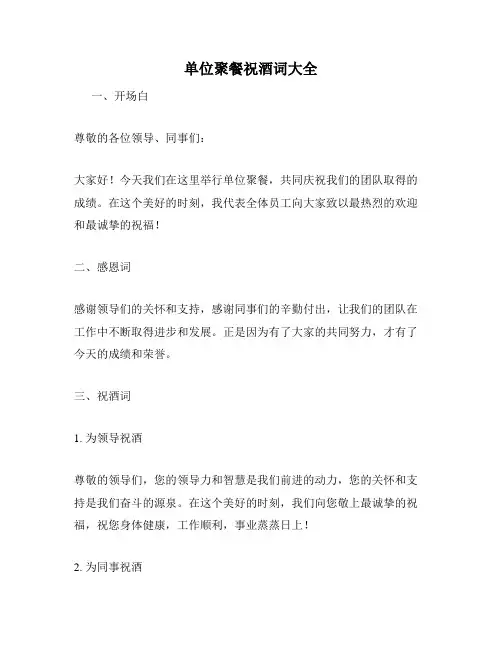 单位聚餐祝酒词大全

一、开场白

尊敬的各位领导、同事们：

大家好！今天我们在这里举行单位聚餐，共同庆祝我们的团队取得的成绩。在这个美好的时刻，我代表全体员工向大家致以最热烈的欢迎和最诚挚的祝福！

二、感恩词

感谢领导们的关怀和支持，感谢同事们的辛勤付出，让我们的团队在工作中不断取得进步和发展。正是因为有了大家的共同努力，才有了今天的成绩和荣誉。

三、祝酒词

1. 为领导祝酒

尊敬的领导们，您的领导力和智慧是我们前进的动力，您的关怀和支持是我们奋斗的源泉。在这个美好的时刻，我们向您敬上最诚挚的祝福，祝您身体健康，工作顺利，事业蒸蒸日上！

2. 为同事祝酒